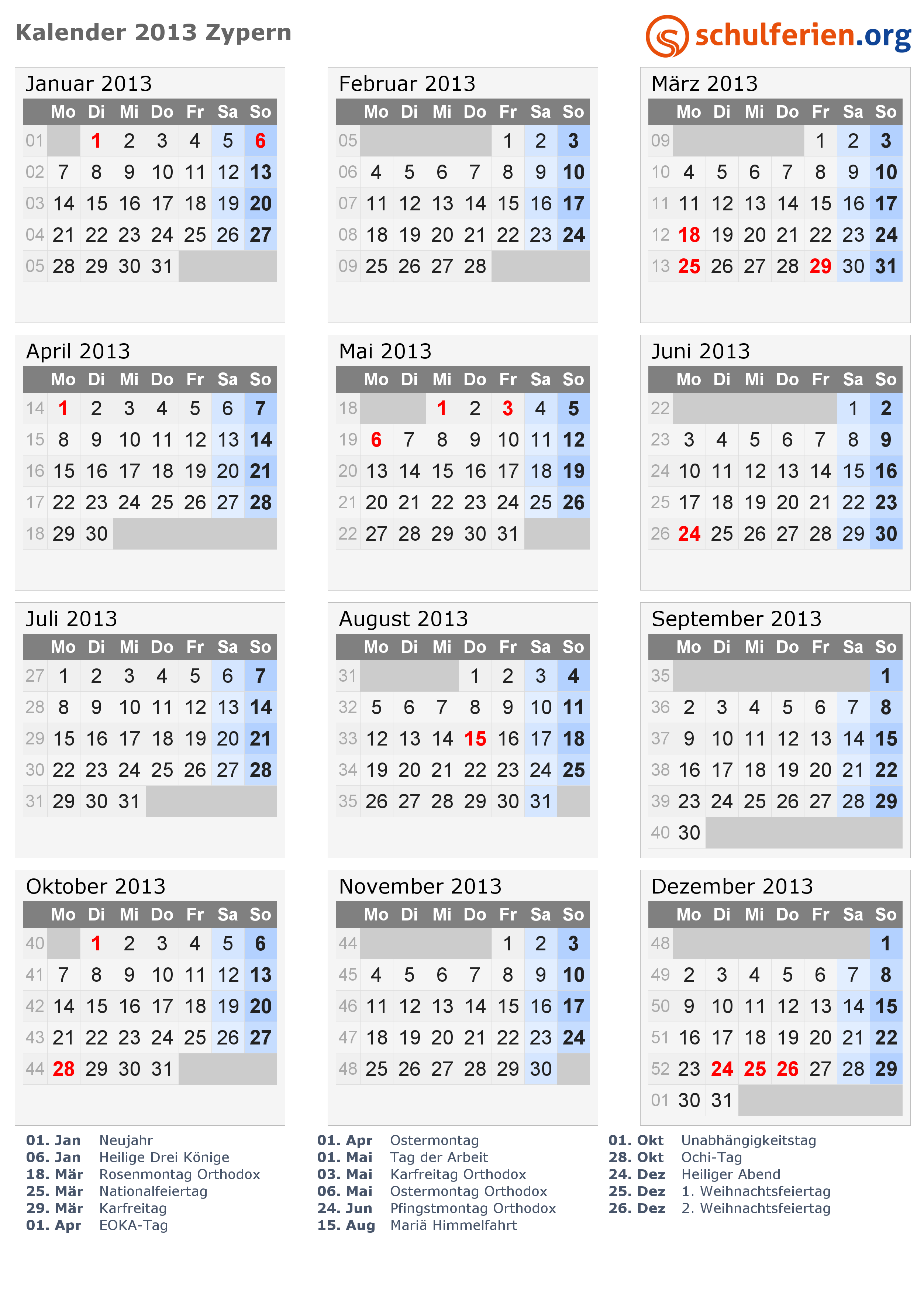 Kalender 2013 Zypern

schulferien.org

Januar 2013

|  | Mo | Di | Mi | Do | Fr | Sa | So |
|---|---|---|---|---|---|---|---|
| 01 |  | 1 | 2 | 3 | 4 | 5 | 6 |
| 02 | 7 | 8 | 9 | 10 | 11 | 12 | 13 |
| 03 | 14 | 15 | 16 | 17 | 18 | 19 | 20 |
| 04 | 21 | 22 | 23 | 24 | 25 | 26 | 27 |
| 05 | 28 | 29 | 30 | 31 |  |  |  |

Februar 2013

|  | Mo | Di | Mi | Do | Fr | Sa | So |
|---|---|---|---|---|---|---|---|
| 05 |  |  |  |  | 1 | 2 | 3 |
| 06 | 4 | 5 | 6 | 7 | 8 | 9 | 10 |
| 07 | 11 | 12 | 13 | 14 | 15 | 16 | 17 |
| 08 | 18 | 19 | 20 | 21 | 22 | 23 | 24 |
| 09 | 25 | 26 | 27 | 28 |  |  |  |

März 2013

|  | Mo | Di | Mi | Do | Fr | Sa | So |
|---|---|---|---|---|---|---|---|
| 09 |  |  |  |  | 1 | 2 | 3 |
| 10 | 4 | 5 | 6 | 7 | 8 | 9 | 10 |
| 11 | 11 | 12 | 13 | 14 | 15 | 16 | 17 |
| 12 | 18 | 19 | 20 | 21 | 22 | 23 | 24 |
| 13 | 25 | 26 | 27 | 28 | 29 | 30 | 31 |

April 2013

|  | Mo | Di | Mi | Do | Fr | Sa | So |
|---|---|---|---|---|---|---|---|
| 14 | 1 | 2 | 3 | 4 | 5 | 6 | 7 |
| 15 | 8 | 9 | 10 | 11 | 12 | 13 | 14 |
| 16 | 15 | 16 | 17 | 18 | 19 | 20 | 21 |
| 17 | 22 | 23 | 24 | 25 | 26 | 27 | 28 |
| 18 | 29 | 30 |  |  |  |  |  |

Mai 2013

|  | Mo | Di | Mi | Do | Fr | Sa | So |
|---|---|---|---|---|---|---|---|
| 18 |  |  | 1 | 2 | 3 | 4 | 5 |
| 19 | 6 | 7 | 8 | 9 | 10 | 11 | 12 |
| 20 | 13 | 14 | 15 | 16 | 17 | 18 | 19 |
| 21 | 20 | 21 | 22 | 23 | 24 | 25 | 26 |
| 22 | 27 | 28 | 29 | 30 | 31 |  |  |

Juni 2013

|  | Mo | Di | Mi | Do | Fr | Sa | So |
|---|---|---|---|---|---|---|---|
| 22 |  |  |  |  |  | 1 | 2 |
| 23 | 3 | 4 | 5 | 6 | 7 | 8 | 9 |
| 24 | 10 | 11 | 12 | 13 | 14 | 15 | 16 |
| 25 | 17 | 18 | 19 | 20 | 21 | 22 | 23 |
| 26 | 24 | 25 | 26 | 27 | 28 | 29 | 30 |

Juli 2013

|  | Mo | Di | Mi | Do | Fr | Sa | So |
|---|---|---|---|---|---|---|---|
| 27 | 1 | 2 | 3 | 4 | 5 | 6 | 7 |
| 28 | 8 | 9 | 10 | 11 | 12 | 13 | 14 |
| 29 | 15 | 16 | 17 | 18 | 19 | 20 | 21 |
| 30 | 22 | 23 | 24 | 25 | 26 | 27 | 28 |
| 31 | 29 | 30 | 31 |  |  |  |  |

August 2013

|  | Mo | Di | Mi | Do | Fr | Sa | So |
|---|---|---|---|---|---|---|---|
| 31 |  |  |  | 1 | 2 | 3 | 4 |
| 32 | 5 | 6 | 7 | 8 | 9 | 10 | 11 |
| 33 | 12 | 13 | 14 | 15 | 16 | 17 | 18 |
| 34 | 19 | 20 | 21 | 22 | 23 | 24 | 25 |
| 35 | 26 | 27 | 28 | 29 | 30 | 31 |  |

September 2013

|  | Mo | Di | Mi | Do | Fr | Sa | So |
|---|---|---|---|---|---|---|---|
| 35 |  |  |  |  |  |  | 1 |
| 36 | 2 | 3 | 4 | 5 | 6 | 7 | 8 |
| 37 | 9 | 10 | 11 | 12 | 13 | 14 | 15 |
| 38 | 16 | 17 | 18 | 19 | 20 | 21 | 22 |
| 39 | 23 | 24 | 25 | 26 | 27 | 28 | 29 |
| 40 | 30 |  |  |  |  |  |  |

Oktober 2013

|  | Mo | Di | Mi | Do | Fr | Sa | So |
|---|---|---|---|---|---|---|---|
| 40 |  | 1 | 2 | 3 | 4 | 5 | 6 |
| 41 | 7 | 8 | 9 | 10 | 11 | 12 | 13 |
| 42 | 14 | 15 | 16 | 17 | 18 | 19 | 20 |
| 43 | 21 | 22 | 23 | 24 | 25 | 26 | 27 |
| 44 | 28 | 29 | 30 | 31 |  |  |  |

November 2013

|  | Mo | Di | Mi | Do | Fr | Sa | So |
|---|---|---|---|---|---|---|---|
| 44 |  |  |  |  | 1 | 2 | 3 |
| 45 | 4 | 5 | 6 | 7 | 8 | 9 | 10 |
| 46 | 11 | 12 | 13 | 14 | 15 | 16 | 17 |
| 47 | 18 | 19 | 20 | 21 | 22 | 23 | 24 |
| 48 | 25 | 26 | 27 | 28 | 29 | 30 |  |

Dezember 2013

|  | Mo | Di | Mi | Do | Fr | Sa | So |
|---|---|---|---|---|---|---|---|
| 48 |  |  |  |  |  |  | 1 |
| 49 | 2 | 3 | 4 | 5 | 6 | 7 | 8 |
| 50 | 9 | 10 | 11 | 12 | 13 | 14 | 15 |
| 51 | 16 | 17 | 18 | 19 | 20 | 21 | 22 |
| 52 | 23 | 24 | 25 | 26 | 27 | 28 | 29 |
| 01 | 30 | 31 |  |  |  |  |  |

01. Jan Neujahr
06. Jan Heilige Drei Könige
18. Mär Rosenmontag Orthodox
25. Mär Nationalfeiertag
29. Mär Karfreitag
01. Apr EOKA-Tag

01. Apr Ostermontag
01. Mai Tag der Arbeit
03. Mai Karfreitag Orthodox
06. Mai Ostermontag Orthodox
24. Jun Pfingstmontag Orthodox
15. Aug Mariä Himmelfahrt

01. Okt Unabhängigkeitstag
28. Okt Ochi-Tag
24. Dez Heiliger Abend
25. Dez 1. Weihnachtsfeiertag
26. Dez 2. Weihnachtsfeiertag